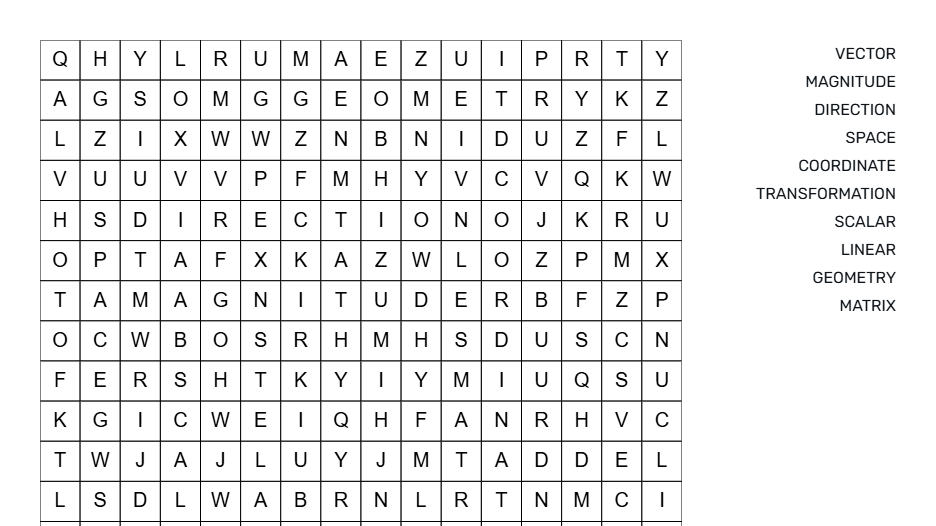 | Q | H | Y | L | R | U | M | A | E | Z | U | I | P | R | T | Y |
|---|---|---|---|---|---|---|---|---|---|---|---|---|---|---|---|
| A | G | S | O | M | G | G | E | O | M | E | T | R | Y | K | Z |
| L | Z | I | X | W | W | Z | N | B | N | I | D | U | Z | F | L |
| V | U | U | V | V | P | F | M | H | Y | V | C | V | Q | K | W |
| H | S | D | I | R | E | C | T | I | O | N | O | J | K | R | U |
| O | P | T | A | F | X | K | A | Z | W | L | O | Z | P | M | X |
| T | A | M | A | G | N | I | T | U | D | E | R | B | F | Z | P |
| O | C | W | B | O | S | R | H | M | H | S | D | U | S | C | N |
| F | E | R | S | H | T | K | Y | I | Y | M | I | U | Q | S | U |
| K | G | I | C | W | E | I | Q | H | F | A | N | R | H | V | C |
| T | W | J | A | J | L | U | Y | J | M | T | A | D | D | E | L |
| L | S | D | L | W | A | B | R | N | L | R | T | N | M | C | I |

VECTOR
MAGNITUDE
DIRECTION
SPACE
COORDINATE
TRANSFORMATION
SCALAR
LINEAR
GEOMETRY
MATRIX